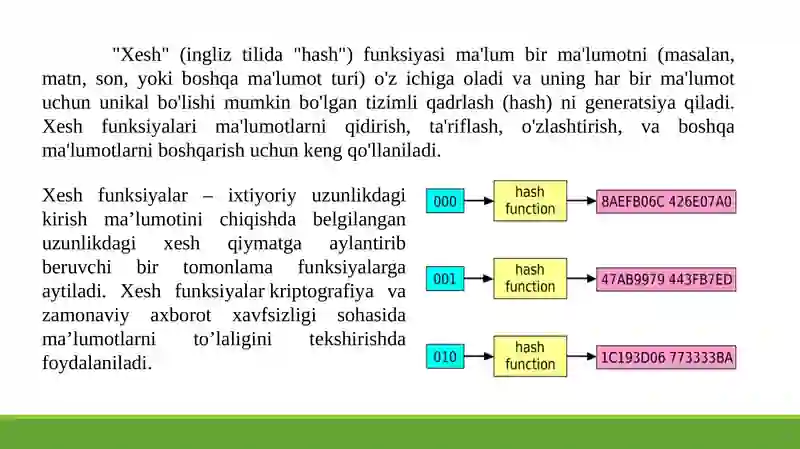 "Xesh" (ingliz tilida "hash") funksiyasi ma'lum bir ma'lumotni (masalan, matn, son, yoki boshqa ma'lumot turi) o'z ichiga oladi va uning har bir ma'lumot uchun unikal bo'lishi mumkin bo'lgan tizimli qadrlash (hash) ni generatsiya qiladi. Xesh funksiyalari ma'lumotlarni qidirish, ta'riflash, o'zlashtirish, va boshqa ma'lumotlarni boshqarish uchun keng qo'llaniladi.

Xesh funksiyalar – ixtiyoriy uzunlikdagi kirish ma’lumotini chiqishda belgilangan uzunlikdagi xesh qiymatga aylantirib beruvchi bir tomonlama funksiyalarga aytiladi. Xesh funksiyalar kriptografiya va zamonaviy axborot xavfsizligi sohasida ma’lumotlarni to’laligini tekshirishda foydalaniladi.

000
hash function
8AEFB06C 426E07A0

001
hash function
47AB9979 443FB7ED

010
hash function
1C193D06 773333BA